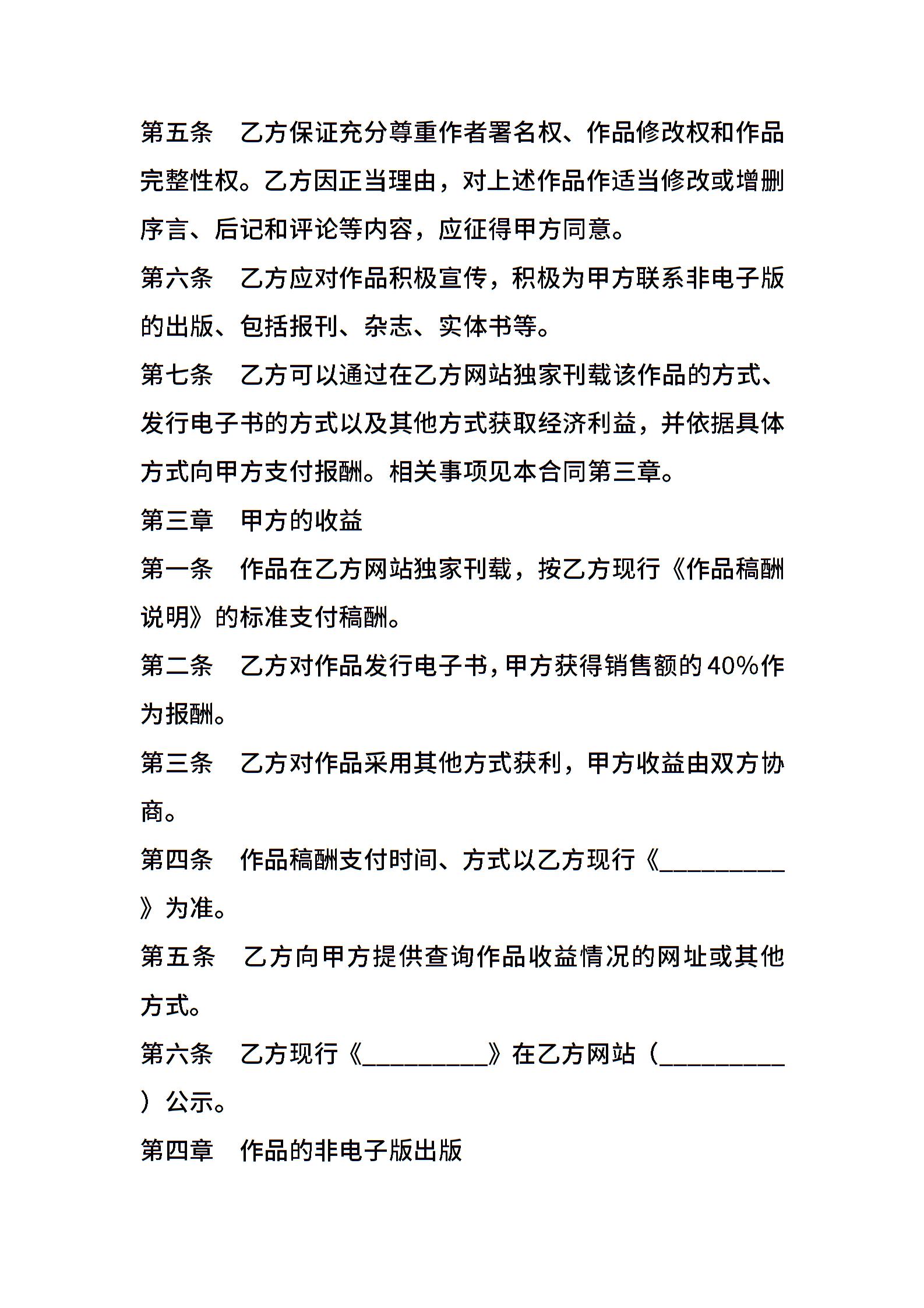 第五条　乙方保证充分尊重作者署名权、作品修改权和作品完整性权。乙方因正当理由，对上述作品作适当修改或增删序言、后记和评论等内容，应征得甲方同意。

第六条　乙方应对作品积极宣传，积极为甲方联系非电子版的出版、包括报刊、杂志、实体书等。

第七条　乙方可以通过在乙方网站独家刊载该作品的方式、发行电子书的方式以及其他方式获取经济利益，并依据具体方式向甲方支付报酬。相关事项见本合同第三章。

第三章　甲方的收益

第一条　作品在乙方网站独家刊载，按乙方现行《作品稿酬说明》的标准支付稿酬。

第二条　乙方对作品发行电子书，甲方获得销售额的40%作为报酬。

第三条　乙方对作品采用其他方式获利，甲方收益由双方协商。

第四条　作品稿酬支付时间、方式以乙方现行《__________》为准。

第五条　乙方向甲方提供查询作品收益情况的网址或其他方式。

第六条　乙方现行《__________》在乙方网站（__________）公示。

第四章　作品的非电子版出版